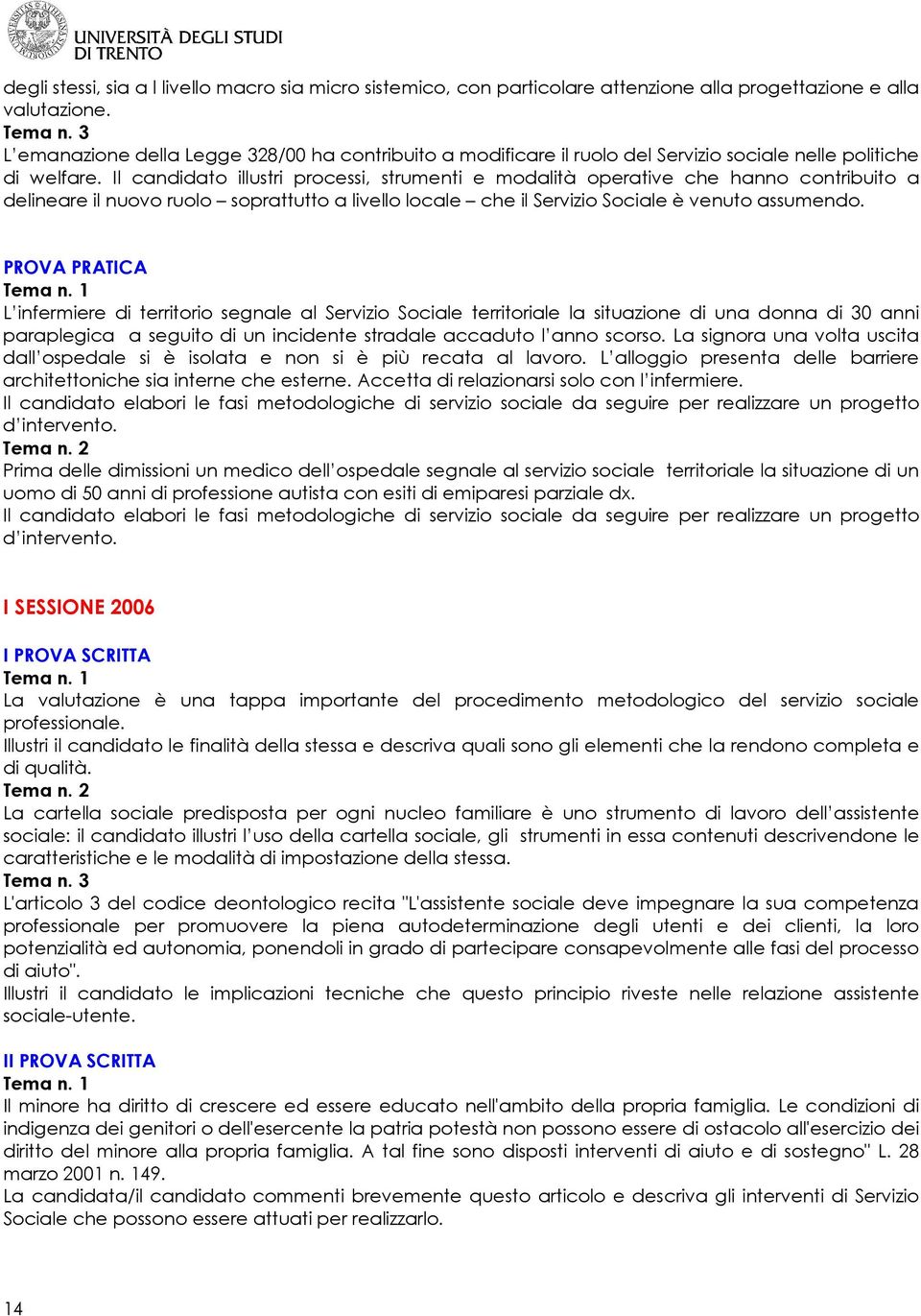 UNIVERSITÀ DEGLI STUDI DI TRENTO

degli stessi, sia a l livello macro sia micro sistemico, con particolare attenzione alla progettazione e alla valutazione.
Tema n. 3
L'emanazione della Legge 328/00 ha contribuito a modificare il ruolo del Servizio sociale nelle politiche di welfare. Il candidato illustri processi, strumenti e modalità operative che hanno contribuito a delineare il nuovo ruolo – soprattutto a livello locale – che il Servizio Sociale è venuto assumendo.

PROVA PRATICA
Tema n. 1
L'infermiere di territorio segnale al Servizio Sociale territoriale la situazione di una donna di 30 anni paraplegica a seguito di un incidente stradale accaduto l'anno scorso. La signora una volta uscita dall'ospedale si è isolata e non si è più recata al lavoro. L'alloggio presenta delle barriere architettoniche sia interne che esterne. Accetta di relazionarsi solo con l'infermiere.
Il candidato elabori le fasi metodologiche di servizio sociale da seguire per realizzare un progetto d'intervento.
Tema n. 2
Prima delle dimissioni un medico dell'ospedale segnale al servizio sociale territoriale la situazione di un uomo di 50 anni di professione autista con esiti di emiparesi parziale dx.
Il candidato elabori le fasi metodologiche di servizio sociale da seguire per realizzare un progetto d'intervento.

I SESSIONE 2006

I PROVA SCRITTA
Tema n. 1
La valutazione è una tappa importante del procedimento metodologico del servizio sociale professionale.
Illustri il candidato le finalità della stessa e descriva quali sono gli elementi che la rendono completa e di qualità.
Tema n. 2
La cartella sociale predisposta per ogni nucleo familiare è uno strumento di lavoro dell'assistente sociale: il candidato illustri l'uso della cartella sociale, gli strumenti in essa contenuti descrivendone le caratteristiche e le modalità di impostazione della stessa.
Tema n. 3
L'articolo 3 del codice deontologico recita "L'assistente sociale deve impegnare la sua competenza professionale per promuovere la piena autodeterminazione degli utenti e dei clienti, la loro potenzialità ed autonomia, ponendoli in grado di partecipare consapevolmente alle fasi del processo di aiuto".
Illustri il candidato le implicazioni tecniche che questo principio riveste nelle relazione assistente sociale-utente.

II PROVA SCRITTA
Tema n. 1
Il minore ha diritto di crescere ed essere educato nell'ambito della propria famiglia. Le condizioni di indigenza dei genitori o dell'esercente la patria potestà non possono essere di ostacolo all'esercizio dei diritto del minore alla propria famiglia. A tal fine sono disposti interventi di aiuto e di sostegno" L. 28 marzo 2001 n. 149.
La candidata/il candidato commenti brevemente questo articolo e descriva gli interventi di Servizio Sociale che possono essere attuati per realizzarlo.

14